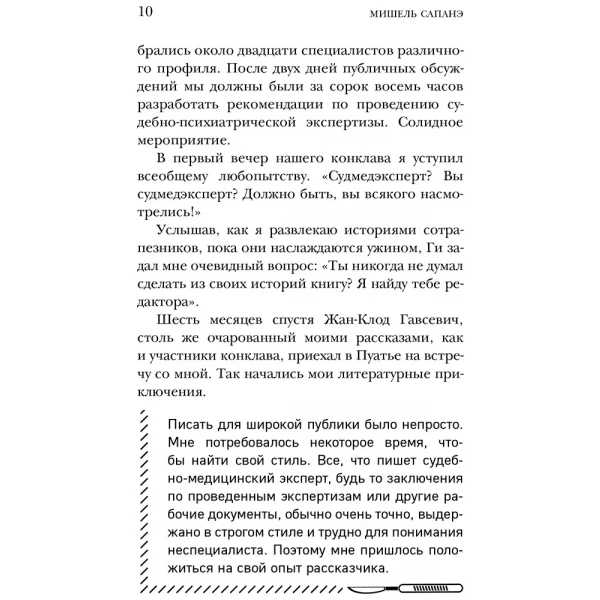 10 МИШЕЛЬ САПАНЭ

брались около двадцати специалистов различного профиля. После двух дней публичных обсуждений мы должны были за сорок восемь часов разработать рекомендации по проведению судебно-психиатрической экспертизы. Солидное мероприятие.

В первый вечер нашего конклава я уступил всеобщему любопытству. «Судмедэксперт? Вы судмедэксперт? Должно быть, вы всякого насмотрелись!»

Услышав, как я развлекаю историями сотрапезников, пока они наслаждаются ужином, Ги задал мне очевидный вопрос: «Ты никогда не думал сделать из своих историй книгу? Я найду тебе редактора».

Шесть месяцев спустя Жан-Клод Гавсевич, столь же очарованный моими рассказами, как и участники конклава, приехал в Пуатье на встречу со мной. Так начались мои литературные приключения.

Писать для широкой публики было непросто. Мне потребовалось некоторое время, чтобы найти свой стиль. Все, что пишет судебно-медицинский эксперт, будь то заключения по проведенным экспертизам или другие рабочие документы, обычно очень точно, выдержано в строгом стиле и трудно для понимания неспециалиста. Поэтому мне пришлось положиться на свой опыт рассказчика.